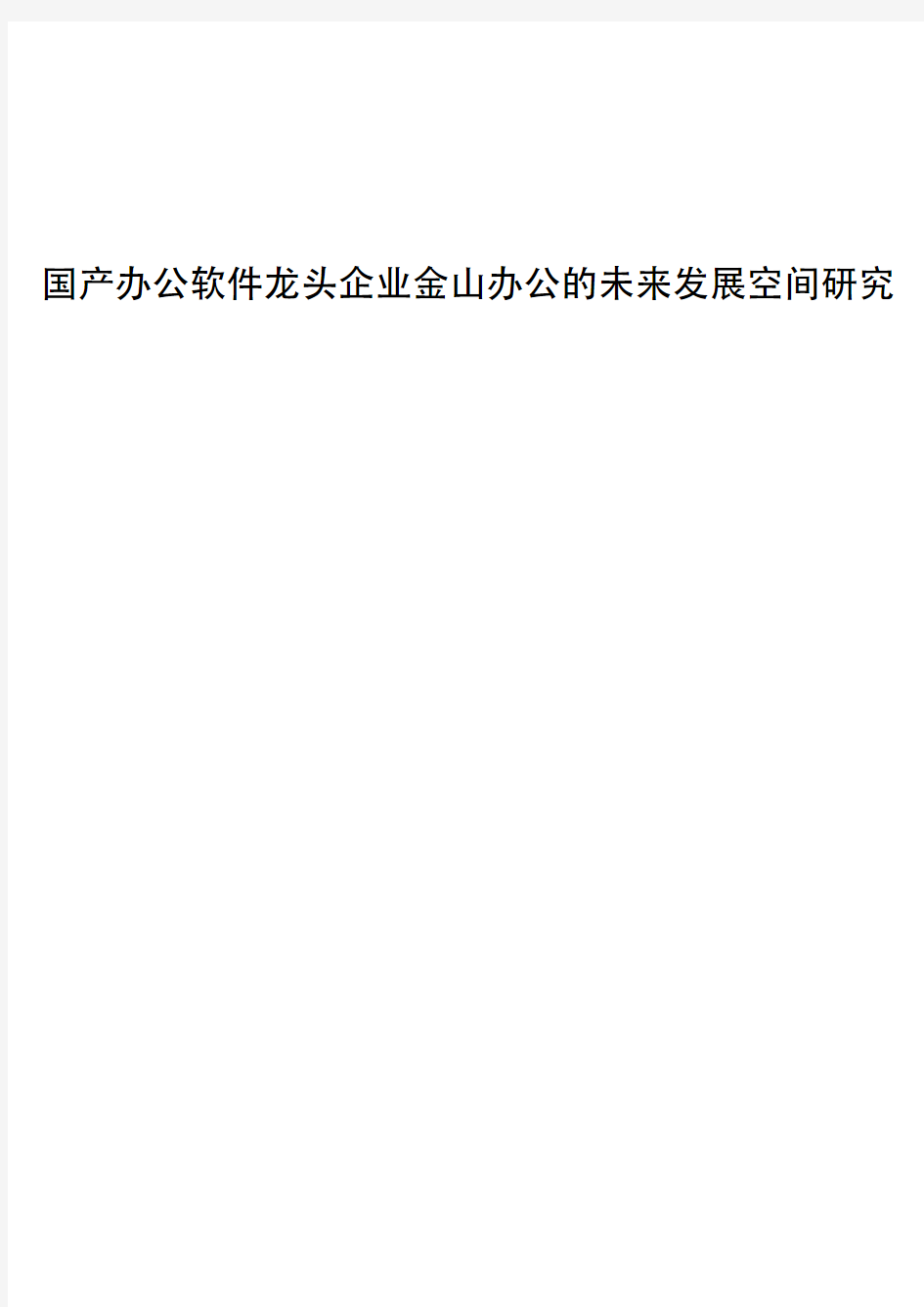 国产办公软件龙头企业金山办公的未来发展空间研究